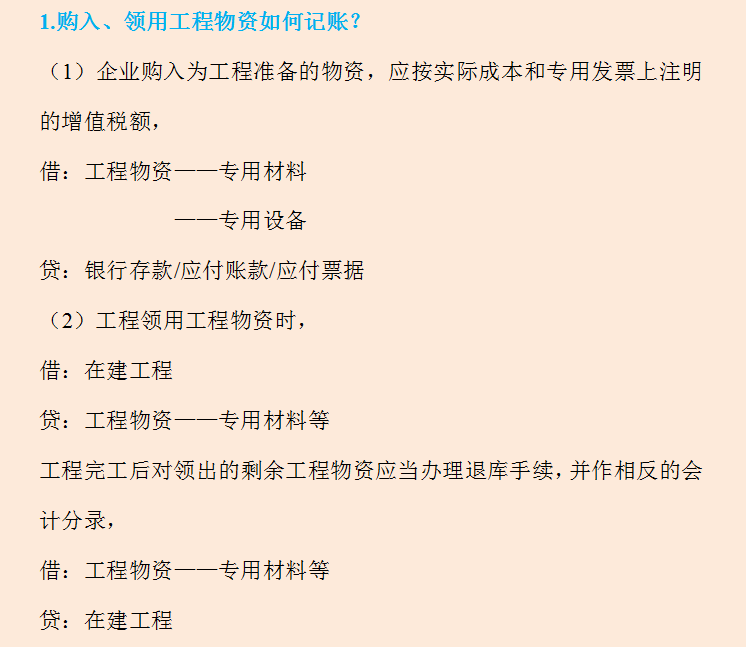 1.购入、领用工程物资如何记账？

（1）企业购入为工程准备的物资，应按实际成本和专用发票上注明的增值税额，

借：工程物资——专用材料

——专用设备

贷：银行存款/应付账款/应付票据

（2）工程领用工程物资时，

借：在建工程

贷：工程物资——专用材料等

工程完工后对领出的剩余工程物资应当办理退库手续，并作相反的会计分录，

借：工程物资——专用材料等

贷：在建工程